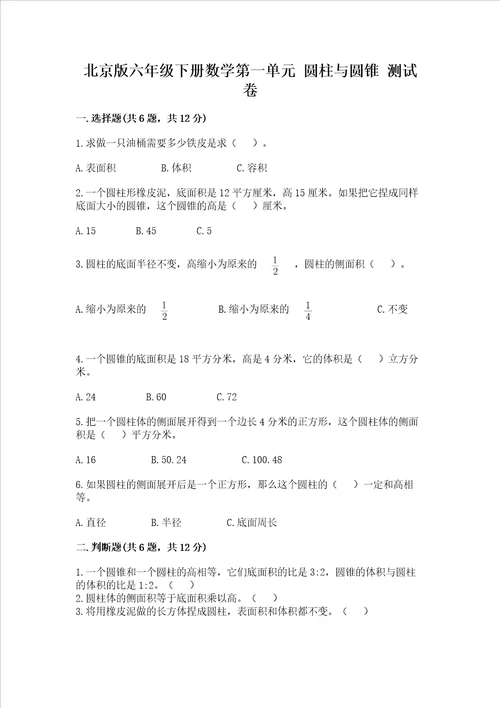 北京版六年级下册数学第一单元 圆柱与圆锥 测试卷

一.选择题(共6题，共12分)

1.求做一只油桶需要多少铁皮是求（  ）。

A.表面积　　B.体积　　C.容积

2.一个圆柱形橡皮泥，底面积是12平方厘米，高15厘米。如果把它捏成同样底面大小的圆锥，这个圆锥的高是（  ）厘米。

A.15　　B.45　　C.5

3.圆柱的底面半径不变，高缩小为原来的 $\frac{1}{2}$ ，圆柱的侧面积（  ）。

A.缩小为原来的 $\frac{1}{2}$　　B.缩小为原来的 $\frac{1}{4}$　　C.不变

4.一个圆锥的底面积是18平方分米，高是4分米，它的体积是（  ）立方分米。

A.24　　B.60　　C.72

5.把一个圆柱体的侧面展开得到一个边长4分米的正方形，这个圆柱体的侧面积是（  ）平方分米。

A.16　　B.50.24　　C.100.48

6.如果圆柱的侧面展开后是一个正方形，那么这个圆柱的（  ）一定和高相等。

A.直径　　B.半径　　C.底面周长

二.判断题(共6题，共12分)

1.一个圆锥和一个圆柱的高相等，它们底面积的比是3:2，圆锥的体积与圆柱的体积的比是1:2。（  ）
2.圆柱体的侧面积等于底面积乘以高。（  ）
3.将用橡皮泥做的长方体捏成圆柱，表面积和体积都不变。（  ）